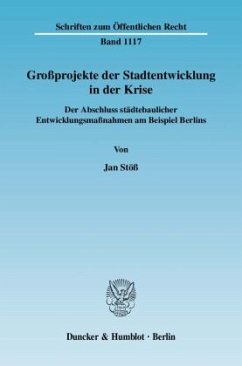 Schriften zum Öffentlichen Recht

Band 1117

Großprojekte der Stadtentwicklung in der Krise

Der Abschluss städtebaulicher Entwicklungsmaßnahmen am Beispiel Berlins

Von

Jan Stöß

Duncker & Humblot · Berlin